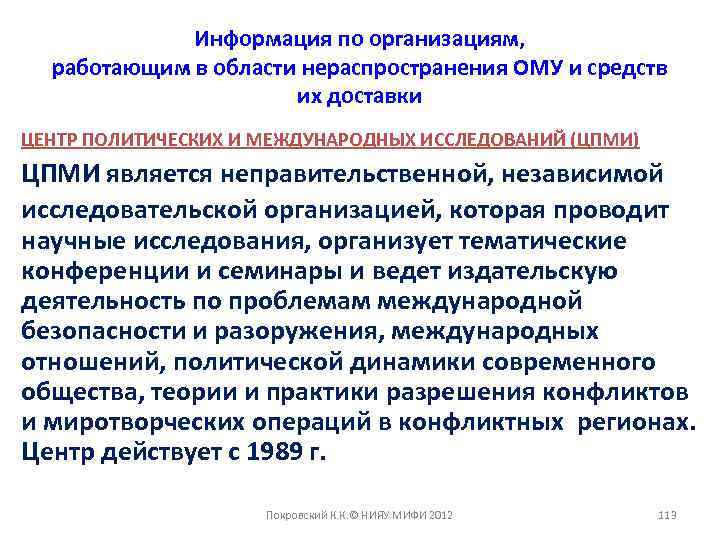 Информация по организациям, работающим в области нераспространения ОМУ и средств их доставки

ЦЕНТР ПОЛИТИЧЕСКИХ И МЕЖДУНАРОДНЫХ ИССЛЕДОВАНИЙ (ЦПМИ)

ЦПМИ является неправительственной, независимой исследовательской организацией, которая проводит научные исследования, организует тематические конференции и семинары и ведет издательскую деятельность по проблемам международной безопасности и разоружения, международных отношений, политической динамики современного общества, теории и практики разрешения конфликтов и миротворческих операций в конфликтных регионах. Центр действует с 1989 г.

Покровский К.К.© НИЯУ МИФИ 2012

113